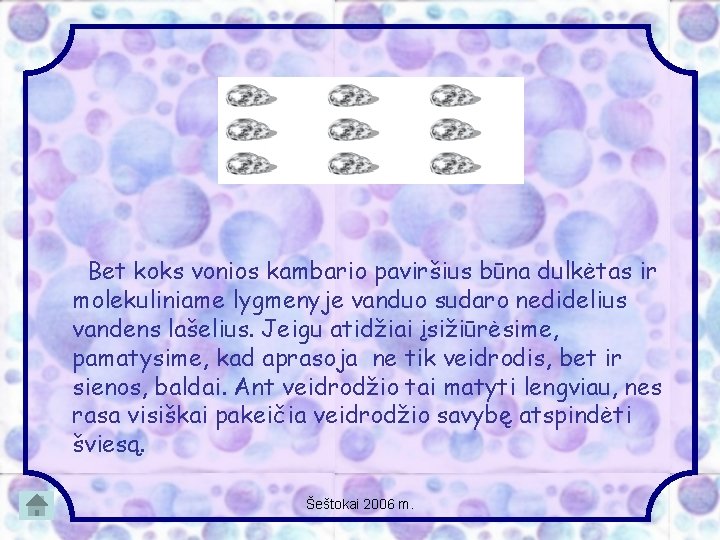 Bet koks vonios kambario paviršius būna dulkėtas ir molekuliniame lygmenyje vanduo sudaro nedidelius vandens lašelius. Jeigu atidžiai įsižiūrėsime, pamatysime, kad aprasoja ne tik veidrodis, bet ir sienos, baldai. Ant veidrodžio tai matyti lengviau, nes rasa visiškai pakeičia veidrodžio savybę atspindėti šviesą.

Šeštokai 2006 m.